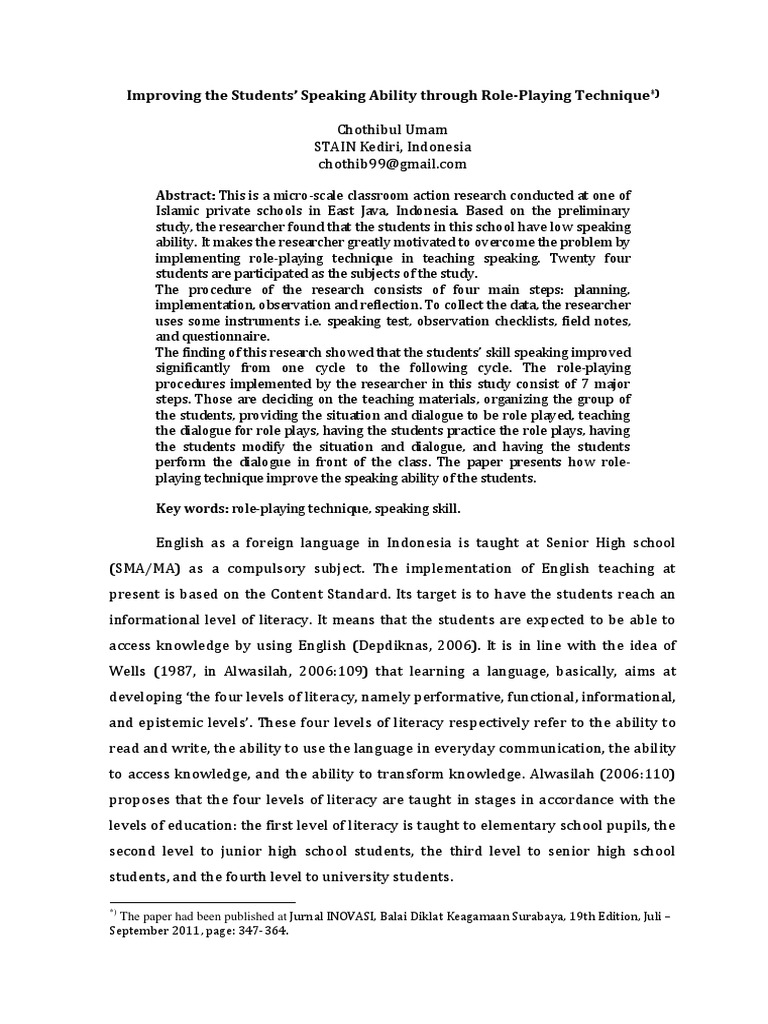 Improving the Students' Speaking Ability through Role-Playing Technique$^{*)}$

Chothibul Umam
STAIN Kediri, Indonesia
chothib99@gmail.com

Abstract: This is a micro-scale classroom action research conducted at one of Islamic private schools in East Java, Indonesia. Based on the preliminary study, the researcher found that the students in this school have low speaking ability. It makes the researcher greatly motivated to overcome the problem by implementing role-playing technique in teaching speaking. Twenty four students are participated as the subjects of the study.

The procedure of the research consists of four main steps: planning, implementation, observation and reflection. To collect the data, the researcher uses some instruments i.e. speaking test, observation checklists, field notes, and questionnaire.

The finding of this research showed that the students' skill speaking improved significantly from one cycle to the following cycle. The role-playing procedures implemented by the researcher in this study consist of 7 major steps. Those are deciding on the teaching materials, organizing the group of the students, providing the situation and dialogue to be role played, teaching the dialogue for role plays, having the students practice the role plays, having the students modify the situation and dialogue, and having the students perform the dialogue in front of the class. The paper presents how role-playing technique improve the speaking ability of the students.

Key words: role-playing technique, speaking skill.

English as a foreign language in Indonesia is taught at Senior High school (SMA/MA) as a compulsory subject. The implementation of English teaching at present is based on the Content Standard. Its target is to have the students reach an informational level of literacy. It means that the students are expected to be able to access knowledge by using English (Depdiknas, 2006). It is in line with the idea of Wells (1987, in Alwasilah, 2006:109) that learning a language, basically, aims at developing 'the four levels of literacy, namely performative, functional, informational, and epistemic levels'. These four levels of literacy respectively refer to the ability to read and write, the ability to use the language in everyday communication, the ability to access knowledge, and the ability to transform knowledge. Alwasilah (2006:110) proposes that the four levels of literacy are taught in stages in accordance with the levels of education: the first level of literacy is taught to elementary school pupils, the second level to junior high school students, the third level to senior high school students, and the fourth level to university students.

$^{*)}$ The paper had been published at Jurnal INOVASI, Balai Diklat Keagamaan Surabaya, 19th Edition, Juli – September 2011, page: 347- 364.